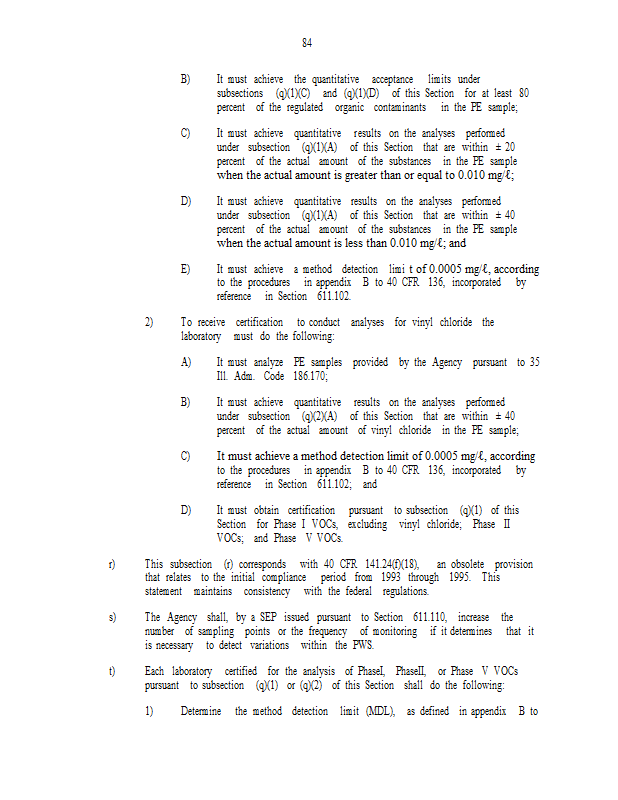 84

B) It must achieve the quantitative acceptance limits under subsections (q)(1)(C) and (q)(1)(D) of this Section for at least 80 percent of the regulated organic contaminants in the PE sample;

C) It must achieve quantitative results on the analyses performed under subsection (q)(1)(A) of this Section that are within ± 20 percent of the actual amount of the substances in the PE sample when the actual amount is greater than or equal to 0.010 mg/ℓ;

D) It must achieve quantitative results on the analyses performed under subsection (q)(1)(A) of this Section that are within ± 40 percent of the actual amount of the substances in the PE sample when the actual amount is less than 0.010 mg/ℓ; and

E) It must achieve a method detection limi t of 0.0005 mg/ℓ, according to the procedures in appendix B to 40 CFR 136, incorporated by reference in Section 611.102.

2) To receive certification to conduct analyses for vinyl chloride the laboratory must do the following:

A) It must analyze PE samples provided by the Agency pursuant to 35 Ill. Adm. Code 186.170;

B) It must achieve quantitative results on the analyses performed under subsection (q)(2)(A) of this Section that are within ± 40 percent of the actual amount of vinyl chloride in the PE sample;

C) It must achieve a method detection limit of 0.0005 mg/ℓ, according to the procedures in appendix B to 40 CFR 136, incorporated by reference in Section 611.102; and

D) It must obtain certification pursuant to subsection (q)(1) of this Section for Phase I VOCs, excluding vinyl chloride; Phase II VOCs; and Phase V VOCs.

r) This subsection (r) corresponds with 40 CFR 141.24(f)(18), an obsolete provision that relates to the initial compliance period from 1993 through 1995. This statement maintains consistency with the federal regulations.

s) The Agency shall, by a SEP issued pursuant to Section 611.110, increase the number of sampling points or the frequency of monitoring if it determines that it is necessary to detect variations within the PWS.

t) Each laboratory certified for the analysis of PhaseI, PhaseII, or Phase V VOCs pursuant to subsection (q)(1) or (q)(2) of this Section shall do the following:

1) Determine the method detection limit (MDL), as defined in appendix B to